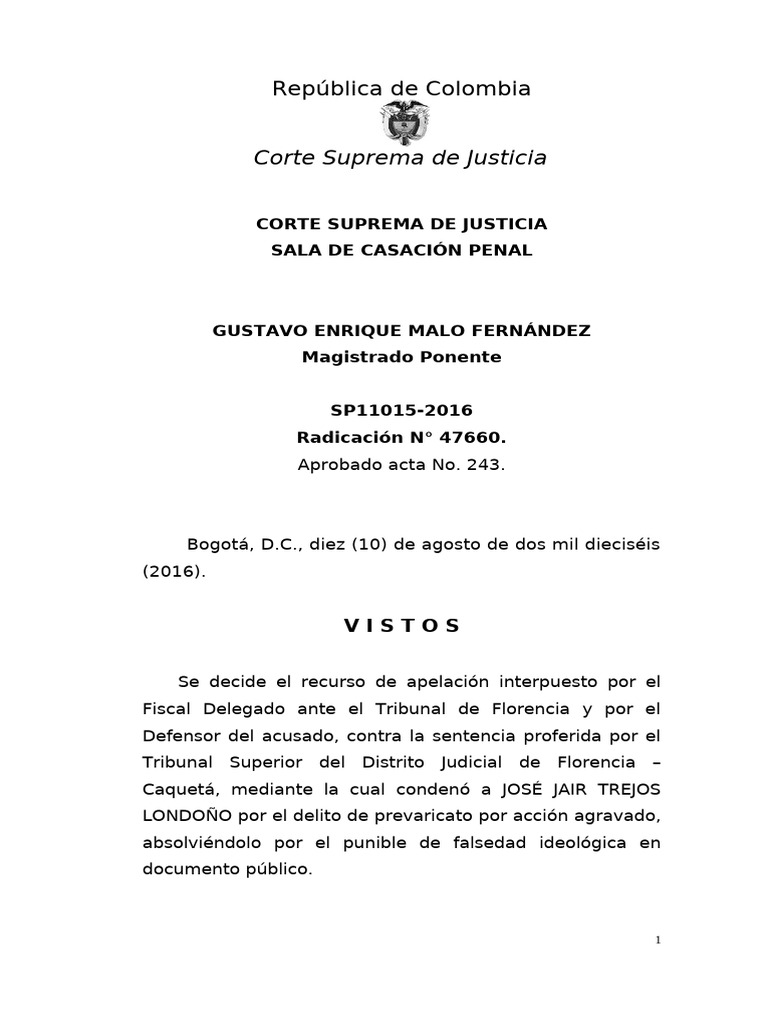 República de Colombia

Corte Suprema de Justicia

CORTE SUPREMA DE JUSTICIA
SALA DE CASACIÓN PENAL

GUSTAVO ENRIQUE MALO FERNÁNDEZ
Magistrado Ponente

SP11015-2016
Radicación N° 47660.
Aprobado acta No. 243.

Bogotá, D.C., diez (10) de agosto de dos mil dieciséis (2016).

V I S T O S

Se decide el recurso de apelación interpuesto por el Fiscal Delegado ante el Tribunal de Florencia y por el Defensor del acusado, contra la sentencia proferida por el Tribunal Superior del Distrito Judicial de Florencia – Caquetá, mediante la cual condenó a JOSÉ JAIR TREJOS LONDOÑO por el delito de prevaricato por acción agravado, absolviéndolo por el punible de falsedad ideológica en documento público.

1